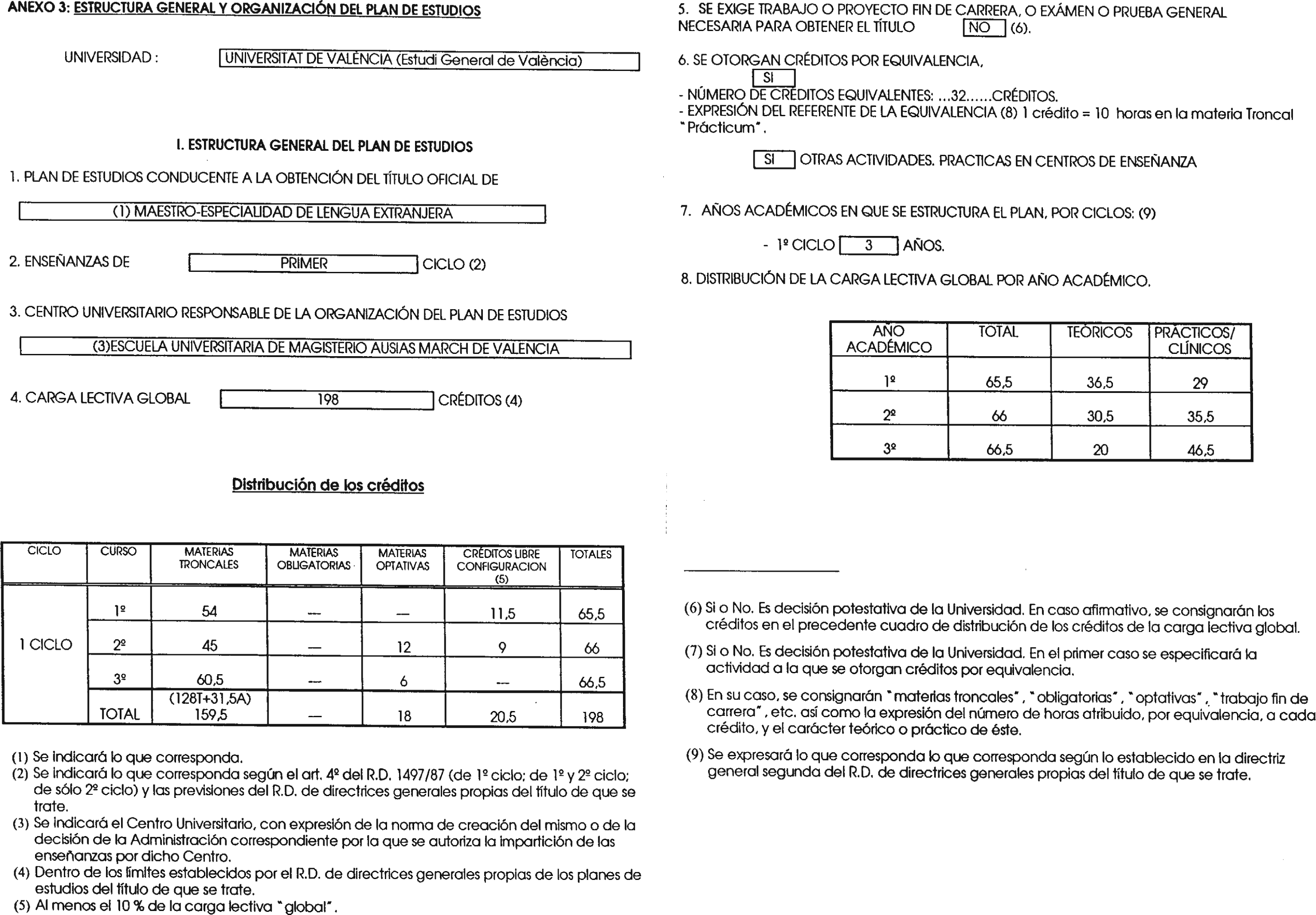 ANEXO 3: ESTRUCTURA GENERAL Y ORGANIZACIÓN DEL PLAN DE ESTUDIOS

UNIVERSIDAD : UNIVERSITAT DE VALÈNCIA (Estudi General de València)

I. ESTRUCTURA GENERAL DEL PLAN DE ESTUDIOS

1. PLAN DE ESTUDIOS CONDUCENTE A LA OBTENCIÓN DEL TÍTULO OFICIAL DE

(1) MAESTRO-ESPECIALIDAD DE LENGUA EXTRANJERA

2. ENSEÑANZAS DE PRIMER CICLO (2)

3. CENTRO UNIVERSITARIO RESPONSABLE DE LA ORGANIZACIÓN DEL PLAN DE ESTUDIOS

(3)ESCUELA UNIVERSITARIA DE MAGISTERIO AUSIAS MARCH DE VALENCIA

4. CARGA LECTIVA GLOBAL 198 CRÉDITOS (4)

Distribución de los créditos

| CICLO | CURSO | MATERIAS TRONCALES | MATERIAS OBLIGATORIAS | MATERIAS OPTATIVAS | CRÉDITOS LIBRE CONFIGURACION (5) | TOTALES |
|---|---|---|---|---|---|---|
| 1 CICLO | 1º | 54 | — | — | 11,5 | 65,5 |
| | 2º | 45 | — | 12 | 9 | 66 |
| | 3º | 60,5 | — | 6 | — | 66,5 |
| | TOTAL | (128T+31,5A) 159,5 | — | 18 | 20,5 | 198 |

(1) Se indicará lo que corresponda.
(2) Se indicará lo que corresponda según el art. 4º del R.D. 1497/87 (de 1º ciclo; de 1º y 2º ciclo; de sólo 2º ciclo) y las previsiones del R.D. de directrices generales propias del título de que se trate.
(3) Se indicará el Centro Universitario, con expresión de la norma de creación del mismo o de la decisión de la Administración correspondiente por la que se autoriza la impartición de las enseñanzas por dicho Centro.
(4) Dentro de los límites establecidos por el R.D. de directrices generales propias de los planes de estudios del título de que se trate.
(5) Al menos el 10 % de la carga lectiva "global".

5. SE EXIGE TRABAJO O PROYECTO FIN DE CARRERA, O EXÁMEN O PRUEBA GENERAL NECESARIA PARA OBTENER EL TÍTULO NO (6).

6. SE OTORGAN CRÉDITOS POR EQUIVALENCIA,
SI
- NÚMERO DE CRÉDITOS EQUIVALENTES: ...32......CRÉDITOS.
- EXPRESIÓN DEL REFERENTE DE LA EQUIVALENCIA (8) 1 crédito = 10 horas en la materia Troncal "Prácticum".

SI OTRAS ACTIVIDADES. PRACTICAS EN CENTROS DE ENSEÑANZA

7. AÑOS ACADÉMICOS EN QUE SE ESTRUCTURA EL PLAN, POR CICLOS: (9)

- 1º CICLO 3 AÑOS.

8. DISTRIBUCIÓN DE LA CARGA LECTIVA GLOBAL POR AÑO ACADÉMICO.

| AÑO ACADÉMICO | TOTAL | TEÓRICOS | PRÁCTICOS/ CLÍNICOS |
|---|---|---|---|
| 1º | 65,5 | 36,5 | 29 |
| 2º | 66 | 30,5 | 35,5 |
| 3º | 66,5 | 20 | 46,5 |

(6) Si o No. Es decisión potestativa de la Universidad. En caso afirmativo, se consignarán los créditos en el precedente cuadro de distribución de los créditos de la carga lectiva global.
(7) Si o No. Es decisión potestativa de la Universidad. En el primer caso se especificará la actividad a la que se otorgan créditos por equivalencia.
(8) En su caso, se consignarán "materias troncales", "obligatorias", "optativas", "trabajo fin de carrera", etc. así como la expresión del número de horas atribuido, por equivalencia, a cada crédito, y el carácter teórico o práctico de éste.
(9) Se expresará lo que corresponda lo que corresponda según lo establecido en la directriz general segunda del R.D. de directrices generales propias del título de que se trate.